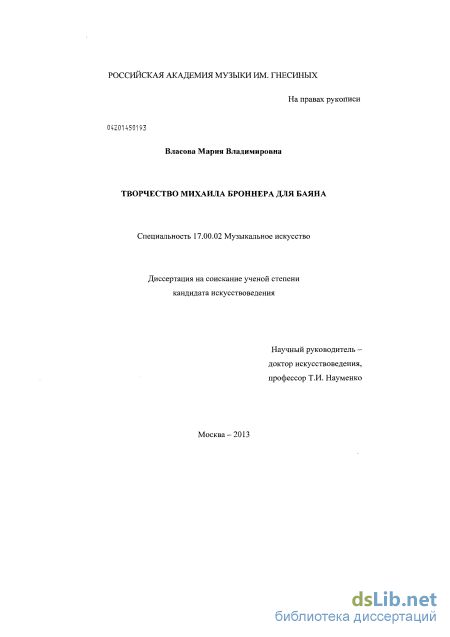 РОССИЙСКАЯ АКАДЕМИЯ МУЗЫКИ ИМ. ГНЕСИНЫХ

На правах рукописи

04201458193

Власова Мария Владимировна

ТВОРЧЕСТВО МИХАИЛА БРОННЕРА ДЛЯ БАЯНА

Специальность 17.00.02 Музыкальное искусство

Диссертация на соискание ученой степени кандидата искусствоведения

Научный руководитель – доктор искусствоведения, профессор Т.И. Науменко

Москва – 2013

dsLib.net
библиотека диссертаций